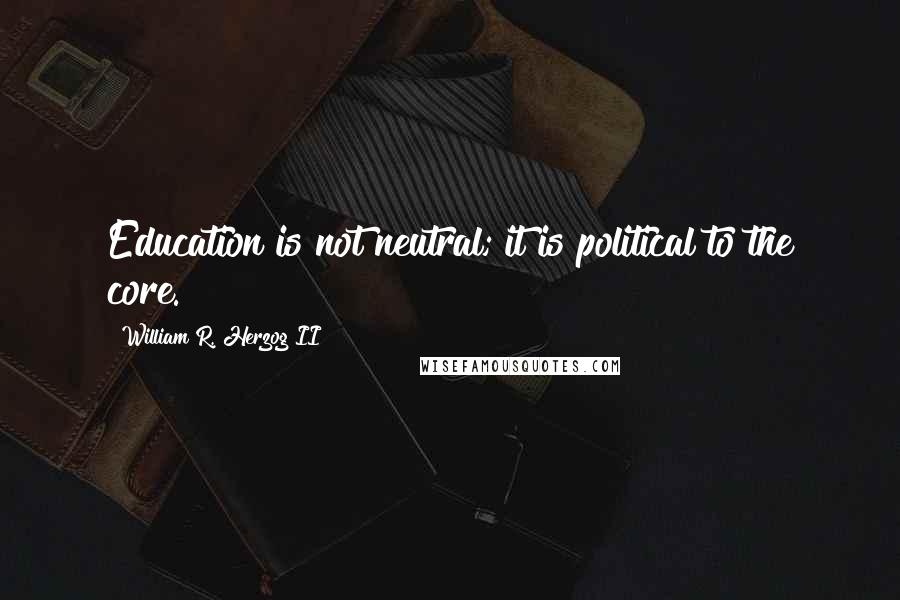 Education is not neutral; it is political to the core.

William R. Herzog II

WISEFAMOUSQUOTES.COM